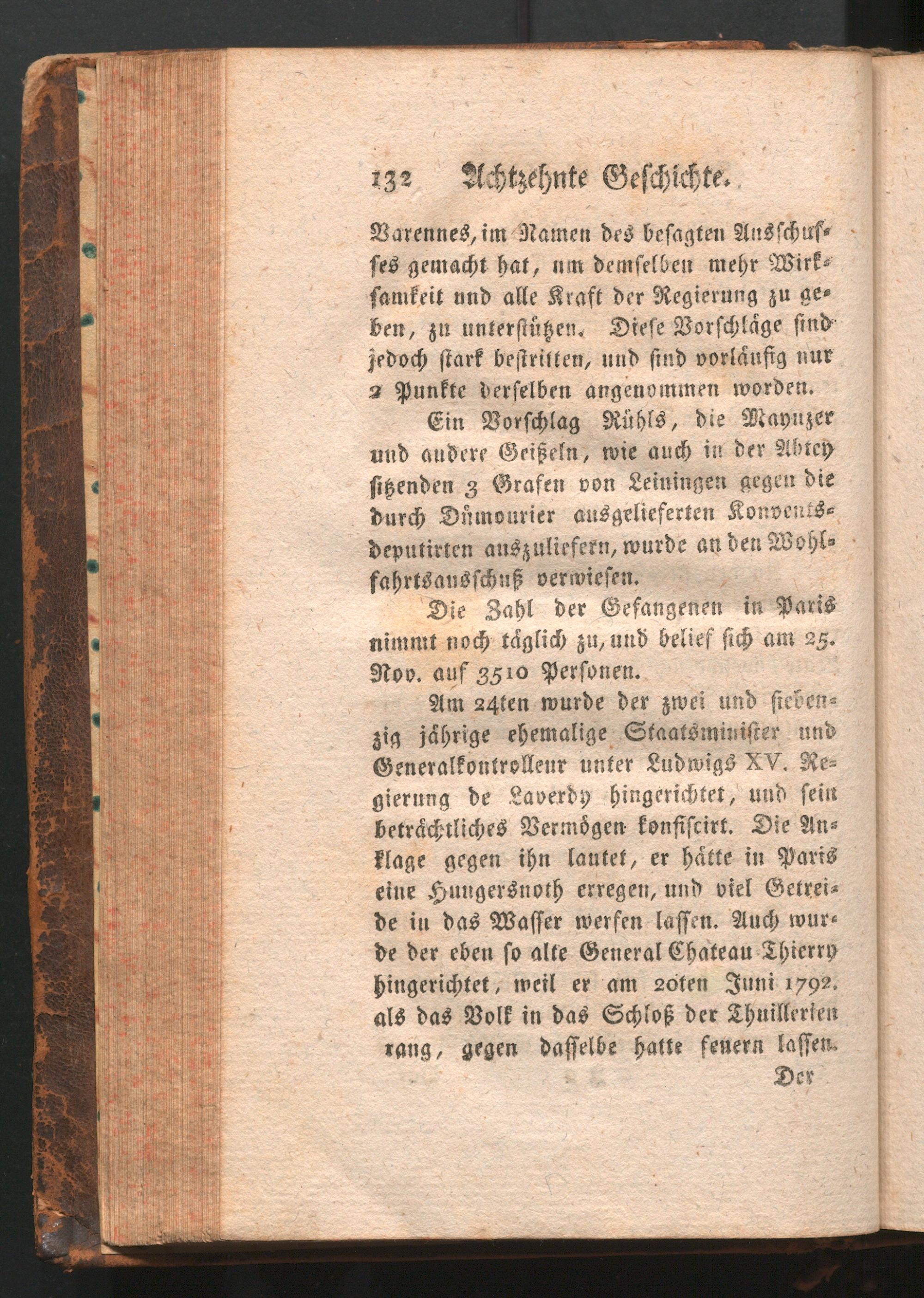 132 Achtzehnte Geschichte.

Varennes, im Namen des besagten Ausschusses gemacht hat, um demselben mehr Wirksamkeit und alle Kraft der Regierung zu geben, zu unterstützen. Diese Vorschläge sind jedoch stark bestritten, und sind vorläufig nur 2 Punkte derselben angenommen worden.

Ein Vorschlag Rühls, die Maynzer und andere Geißeln, wie auch in der Abtey sitzenden 3 Grafen von Leiningen gegen die durch Dümourier ausgelieferten Konventsdeputirten auszuliefern, wurde an den Wohlfahrtsausschuß verwiesen.

Die Zahl der Gefangenen in Paris nimmt noch täglich zu, und belief sich am 25. Nov. auf 3510 Personen.

Am 24ten wurde der zwei und siebenzig jährige ehemalige Staatsminister und Generalkontrolleur unter Ludwigs XV. Regierung de Laverdy hingerichtet, und sein beträchtliches Vermögen konfiscirt. Die Anklage gegen ihn lautet, er hätte in Paris eine Hungersnoth erregen, und viel Getreide in das Wasser werfen lassen. Auch wurde der eben so alte General Chateau Thierry hingerichtet, weil er am 20ten Juni 1792. als das Volk in das Schloß der Thuillerien rang, gegen dasselbe hatte feuern lassen.

Der